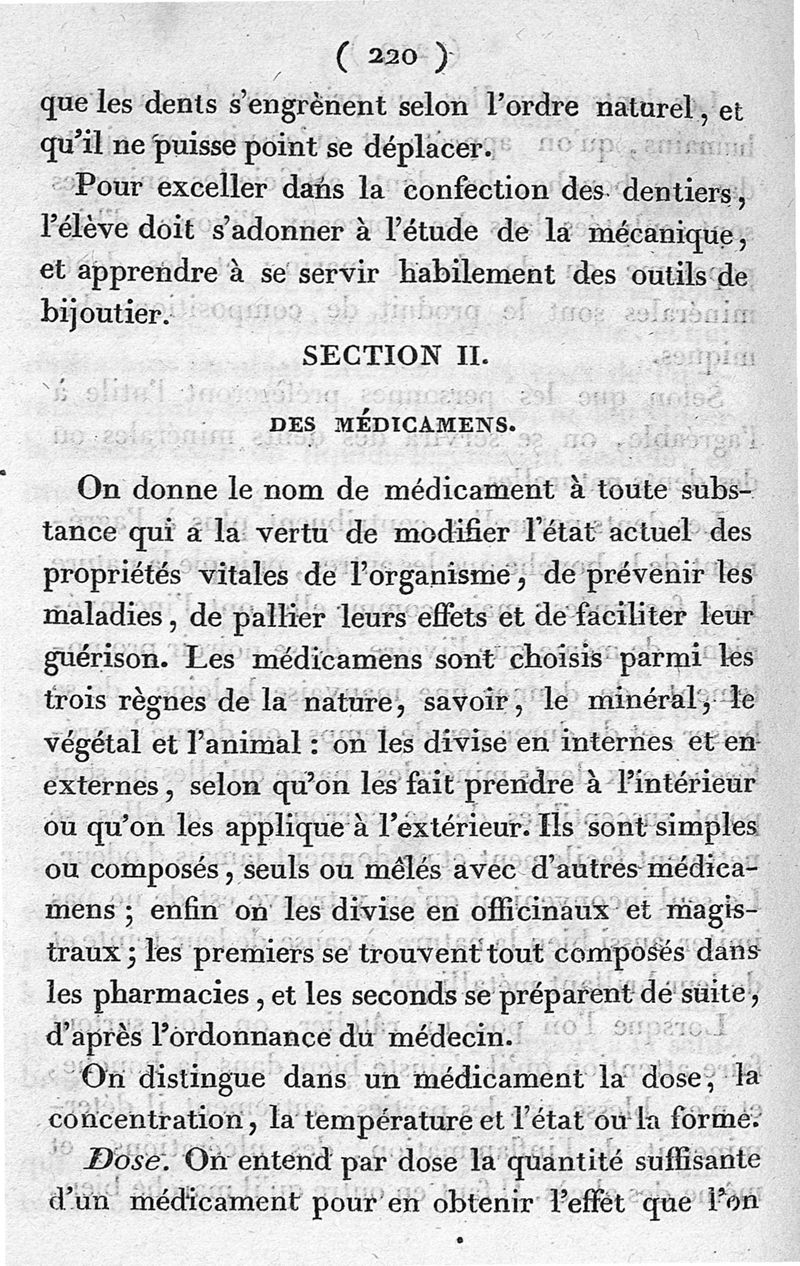 ( 220 )

que les dents s'engrènent selon l'ordre naturel, et qu'il ne puisse point se déplacer.

Pour exceller dans la confection des dentiers, l'élève doit s'adonner à l'étude de la mécanique, et apprendre à se servir habilement des outils de bijoutier.

SECTION II.

DES MÉDICAMENS.

On donne le nom de médicament à toute substance qui a la vertu de modifier l'état actuel des propriétés vitales de l'organisme, de prévenir les maladies, de pallier leurs effets et de faciliter leur guérison. Les médicamens sont choisis parmi les trois règnes de la nature, savoir, le minéral, le végétal et l'animal : on les divise en internes et en externes, selon qu'on les fait prendre à l'intérieur ou qu'on les applique à l'extérieur. Ils sont simples ou composés, seuls ou mêlés avec d'autres médicamens ; enfin on les divise en officinaux et magistraux ; les premiers se trouvent tout composés dans les pharmacies, et les seconds se préparent de suite, d'après l'ordonnance du médecin.

On distingue dans un médicament la dose, la concentration, la température et l'état ou la forme.

Dose. On entend par dose la quantité suffisante d'un médicament pour en obtenir l'effet que l'on